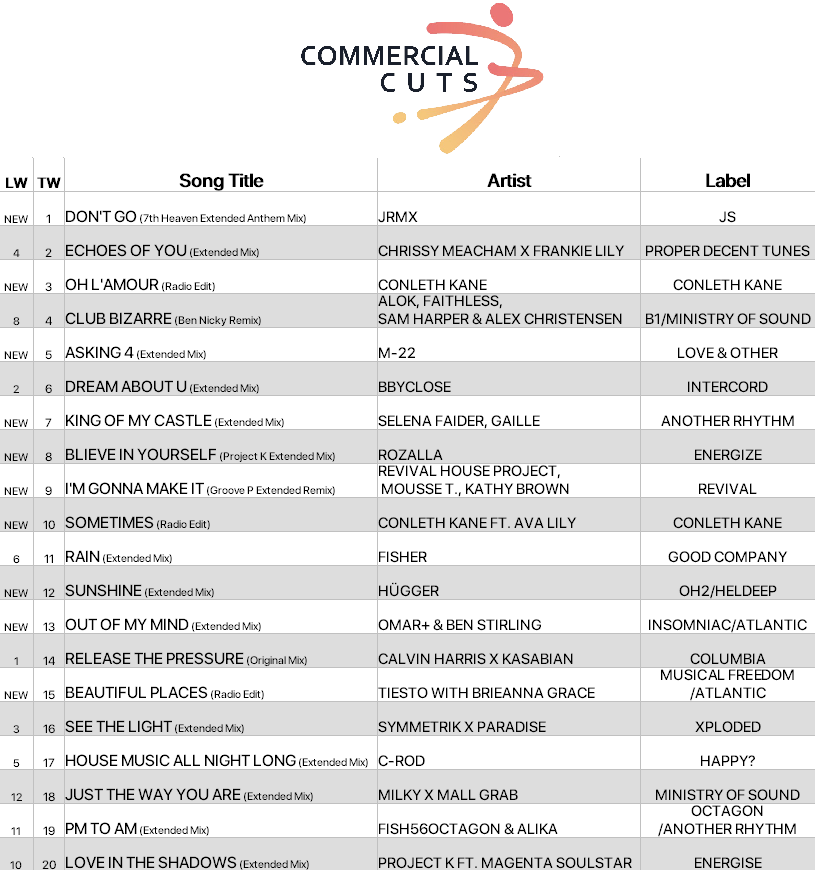 COMMERCIAL CUTS

| LW | TW | Song Title | Artist | Label |
|---|---|---|---|---|
| NEW | 1 | DON'T GO (7th Heaven Extended Anthem Mix) | JRMX | JS |
| 4 | 2 | ECHOES OF YOU (Extended Mix) | CHRISSY MEACHAM X FRANKIE LILY | PROPER DECENT TUNES |
| NEW | 3 | OH L'AMOUR (Radio Edit) | CONLETH KANE | CONLETH KANE |
| 8 | 4 | CLUB BIZARRE (Ben Nicky Remix) | ALOK, FAITHLESS, SAM HARPER & ALEX CHRISTENSEN | B1/MINISTRY OF SOUND |
| NEW | 5 | ASKING 4 (Extended Mix) | M-22 | LOVE & OTHER |
| 2 | 6 | DREAM ABOUT U (Extended Mix) | BBYCLOSE | INTERCORD |
| NEW | 7 | KING OF MY CASTLE (Extended Mix) | SELENA FAIDER, GAILLE | ANOTHER RHYTHM |
| NEW | 8 | BLIEVE IN YOURSELF (Project K Extended Mix) | ROZALLA | ENERGIZE |
| NEW | 9 | I'M GONNA MAKE IT (Groove P Extended Remix) | REVIVAL HOUSE PROJECT, MOUSSE T., KATHY BROWN | REVIVAL |
| NEW | 10 | SOMETIMES (Radio Edit) | CONLETH KANE FT. AVA LILY | CONLETH KANE |
| 6 | 11 | RAIN (Extended Mix) | FISHER | GOOD COMPANY |
| NEW | 12 | SUNSHINE (Extended Mix) | HÜGGER | OH2/HELDEEP |
| NEW | 13 | OUT OF MY MIND (Extended Mix) | OMAR+ & BEN STIRLING | INSOMNIAC/ATLANTIC |
| 1 | 14 | RELEASE THE PRESSURE (Original Mix) | CALVIN HARRIS X KASABIAN | COLUMBIA |
| NEW | 15 | BEAUTIFUL PLACES (Radio Edit) | TIESTO WITH BRIEANNA GRACE | MUSICAL FREEDOM /ATLANTIC |
| 3 | 16 | SEE THE LIGHT (Extended Mix) | SYMMETRIK X PARADISE | XPLODED |
| 5 | 17 | HOUSE MUSIC ALL NIGHT LONG (Extended Mix) | C-ROD | HAPPY? |
| 12 | 18 | JUST THE WAY YOU ARE (Extended Mix) | MILKY X MALL GRAB | MINISTRY OF SOUND |
| 11 | 19 | PM TO AM (Extended Mix) | FISH56OCTAGON & ALIKA | OCTAGON /ANOTHER RHYTHM |
| 10 | 20 | LOVE IN THE SHADOWS (Extended Mix) | PROJECT K FT. MAGENTA SOULSTAR | ENERGISE |